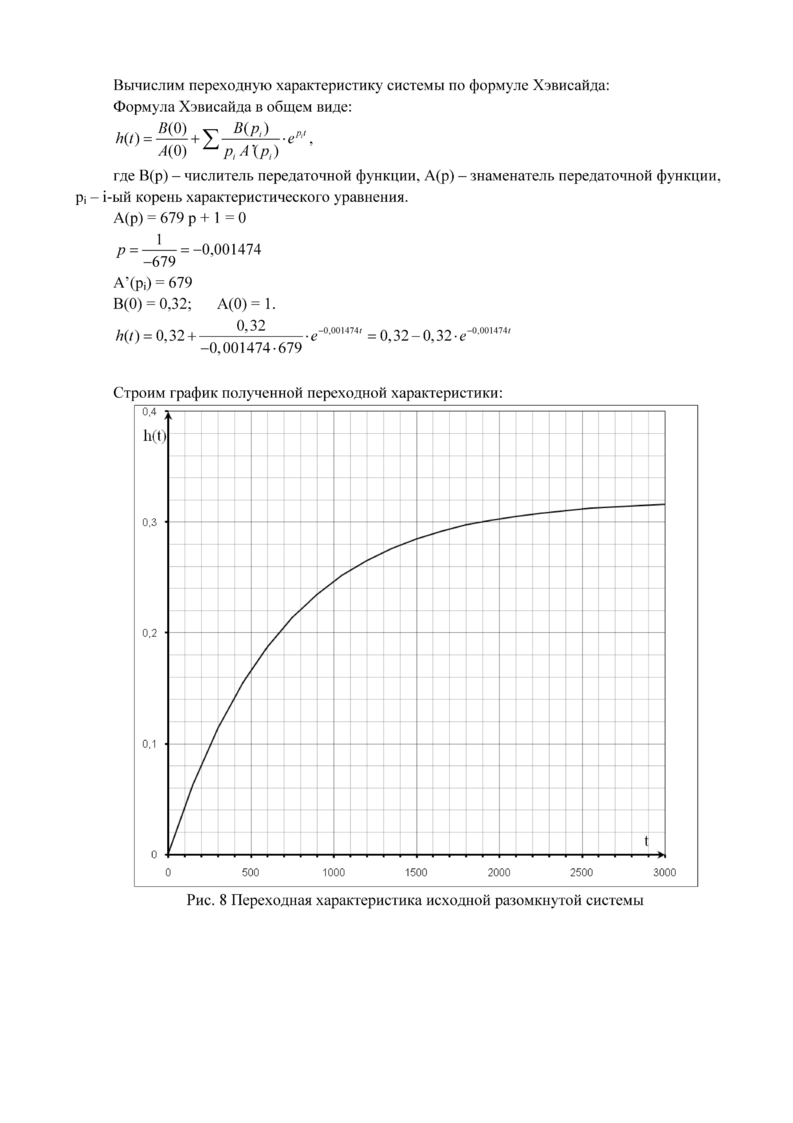 Вычислим переходную характеристику системы по формуле Хэвисайда:
Формула Хэвисайда в общем виде:

$h(t) = \frac{B(0)}{A(0)} + \sum \frac{B(p_i)}{p_i A'(p_i)} \cdot e^{p_i t}$,

где B(p) – числитель передаточной функции, A(p) – знаменатель передаточной функции, $p_i$ – i-ый корень характеристического уравнения.

A(p) = 679 p + 1 = 0

$p = \frac{1}{-679} = -0{,}001474$

A'($p_i$) = 679

B(0) = 0,32;   A(0) = 1.

$h(t) = 0{,}32 + \frac{0{,}32}{-0{,}001474 \cdot 679} \cdot e^{-0{,}001474t} = 0{,}32 - 0{,}32 \cdot e^{-0{,}001474t}$

Строим график полученной переходной характеристики:

0,4
h(t)
0,3
0,2
0,1
0
t
0 500 1000 1500 2000 2500 3000

Рис. 8 Переходная характеристика исходной разомкнутой системы